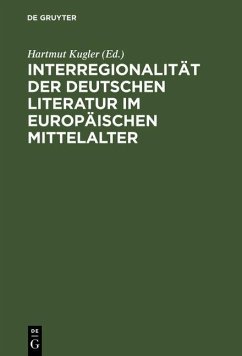 DE GRUYTER

Hartmut Kugler (Ed.)

INTERREGIONALITÄT DER DEUTSCHEN LITERATUR IM EUROPÄISCHEN MITTELALTER

DE
G